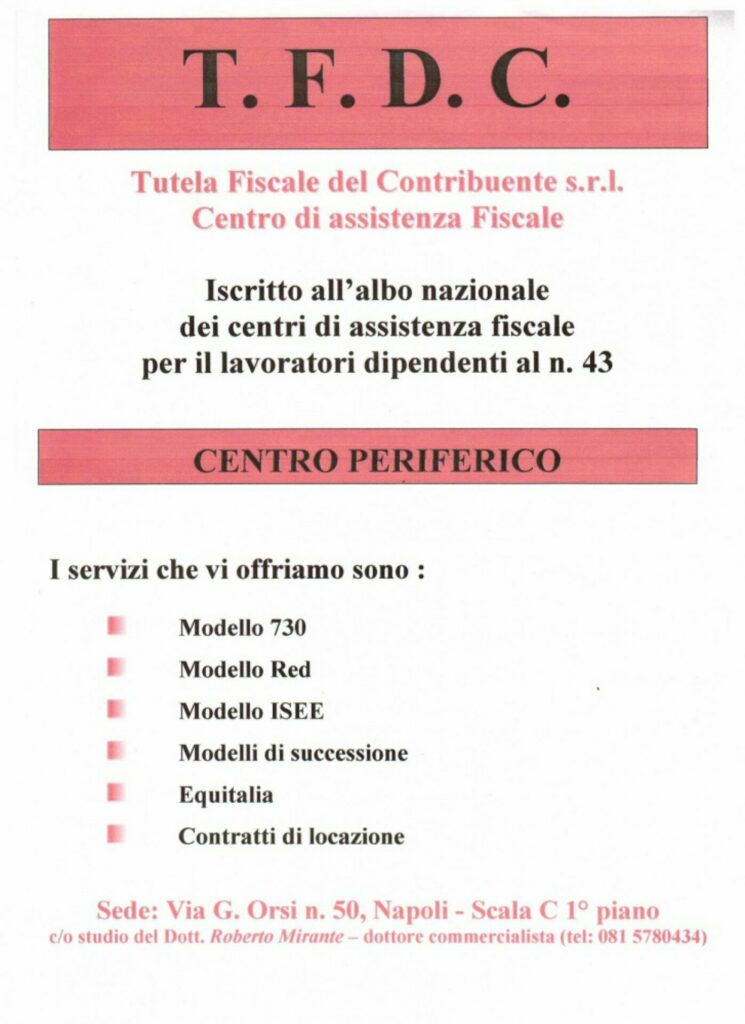 T. F. D. C.

Tutela Fiscale del Contribuente s.r.l.
Centro di assistenza Fiscale

Iscritto all'albo nazionale
dei centri di assistenza fiscale
per il lavoratori dipendenti al n. 43

CENTRO PERIFERICO

I servizi che vi offriamo sono :

Modello 730
Modello Red
Modello ISEE
Modelli di successione
Equitalia
Contratti di locazione

Sede: Via G. Orsi n. 50, Napoli - Scala C 1° piano
c/o studio del Dott. Roberto Mirante – dottore commercialista (tel: 081 5780434)